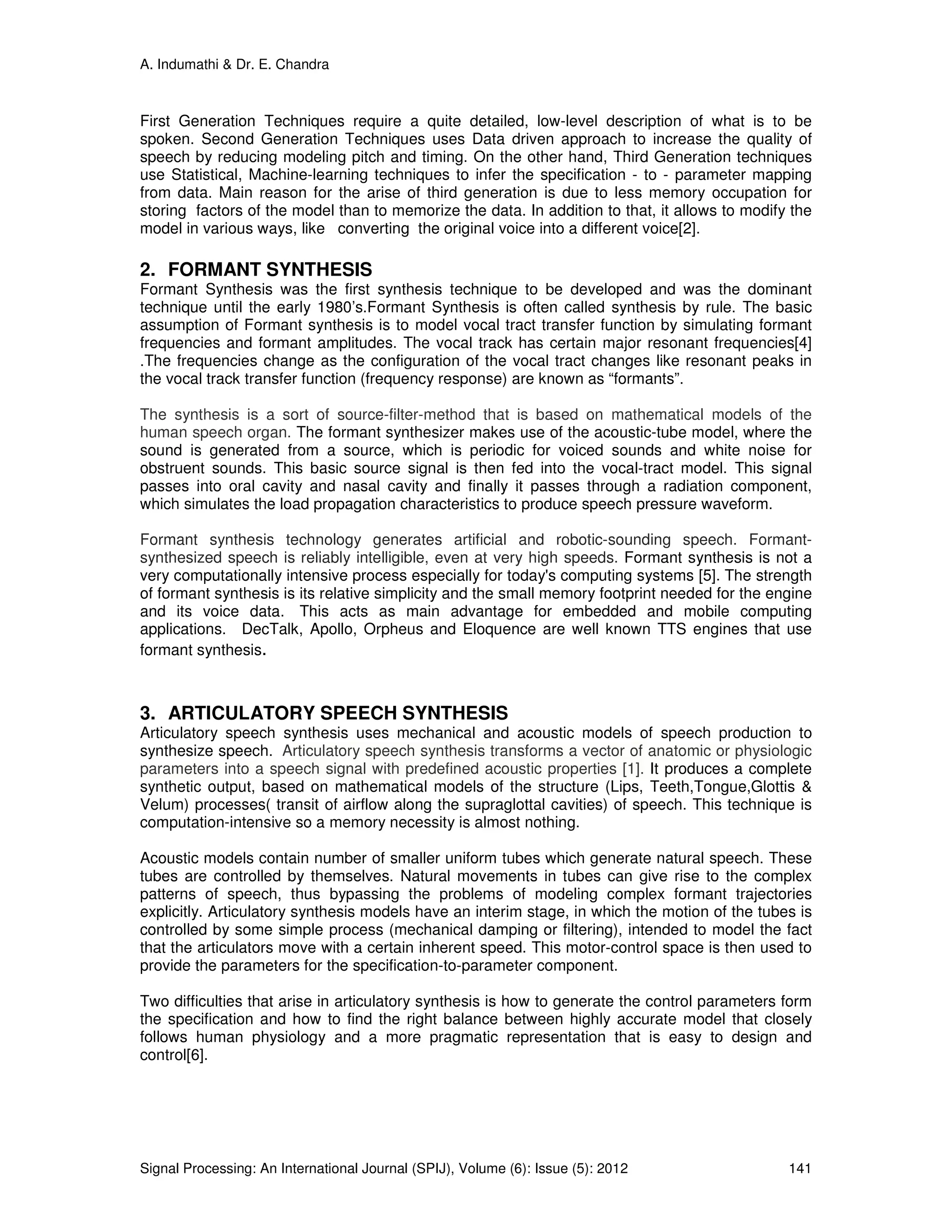 A. Indumathi & Dr. E. Chandra

First Generation Techniques require a quite detailed, low-level description of what is to be spoken. Second Generation Techniques uses Data driven approach to increase the quality of speech by reducing modeling pitch and timing. On the other hand, Third Generation techniques use Statistical, Machine-learning techniques to infer the specification - to - parameter mapping from data. Main reason for the arise of third generation is due to less memory occupation for storing factors of the model than to memorize the data. In addition to that, it allows to modify the model in various ways, like converting the original voice into a different voice[2].

2. FORMANT SYNTHESIS

Formant Synthesis was the first synthesis technique to be developed and was the dominant technique until the early 1980's.Formant Synthesis is often called synthesis by rule. The basic assumption of Formant synthesis is to model vocal tract transfer function by simulating formant frequencies and formant amplitudes. The vocal track has certain major resonant frequencies[4] .The frequencies change as the configuration of the vocal tract changes like resonant peaks in the vocal track transfer function (frequency response) are known as "formants".

The synthesis is a sort of source-filter-method that is based on mathematical models of the human speech organ. The formant synthesizer makes use of the acoustic-tube model, where the sound is generated from a source, which is periodic for voiced sounds and white noise for obstruent sounds. This basic source signal is then fed into the vocal-tract model. This signal passes into oral cavity and nasal cavity and finally it passes through a radiation component, which simulates the load propagation characteristics to produce speech pressure waveform.

Formant synthesis technology generates artificial and robotic-sounding speech. Formant-synthesized speech is reliably intelligible, even at very high speeds. Formant synthesis is not a very computationally intensive process especially for today's computing systems [5]. The strength of formant synthesis is its relative simplicity and the small memory footprint needed for the engine and its voice data. This acts as main advantage for embedded and mobile computing applications. DecTalk, Apollo, Orpheus and Eloquence are well known TTS engines that use formant synthesis.

3. ARTICULATORY SPEECH SYNTHESIS

Articulatory speech synthesis uses mechanical and acoustic models of speech production to synthesize speech. Articulatory speech synthesis transforms a vector of anatomic or physiologic parameters into a speech signal with predefined acoustic properties [1]. It produces a complete synthetic output, based on mathematical models of the structure (Lips, Teeth,Tongue,Glottis & Velum) processes( transit of airflow along the supraglottal cavities) of speech. This technique is computation-intensive so a memory necessity is almost nothing.

Acoustic models contain number of smaller uniform tubes which generate natural speech. These tubes are controlled by themselves. Natural movements in tubes can give rise to the complex patterns of speech, thus bypassing the problems of modeling complex formant trajectories explicitly. Articulatory synthesis models have an interim stage, in which the motion of the tubes is controlled by some simple process (mechanical damping or filtering), intended to model the fact that the articulators move with a certain inherent speed. This motor-control space is then used to provide the parameters for the specification-to-parameter component.

Two difficulties that arise in articulatory synthesis is how to generate the control parameters form the specification and how to find the right balance between highly accurate model that closely follows human physiology and a more pragmatic representation that is easy to design and control[6].

Signal Processing: An International Journal (SPIJ), Volume (6): Issue (5): 2012 141